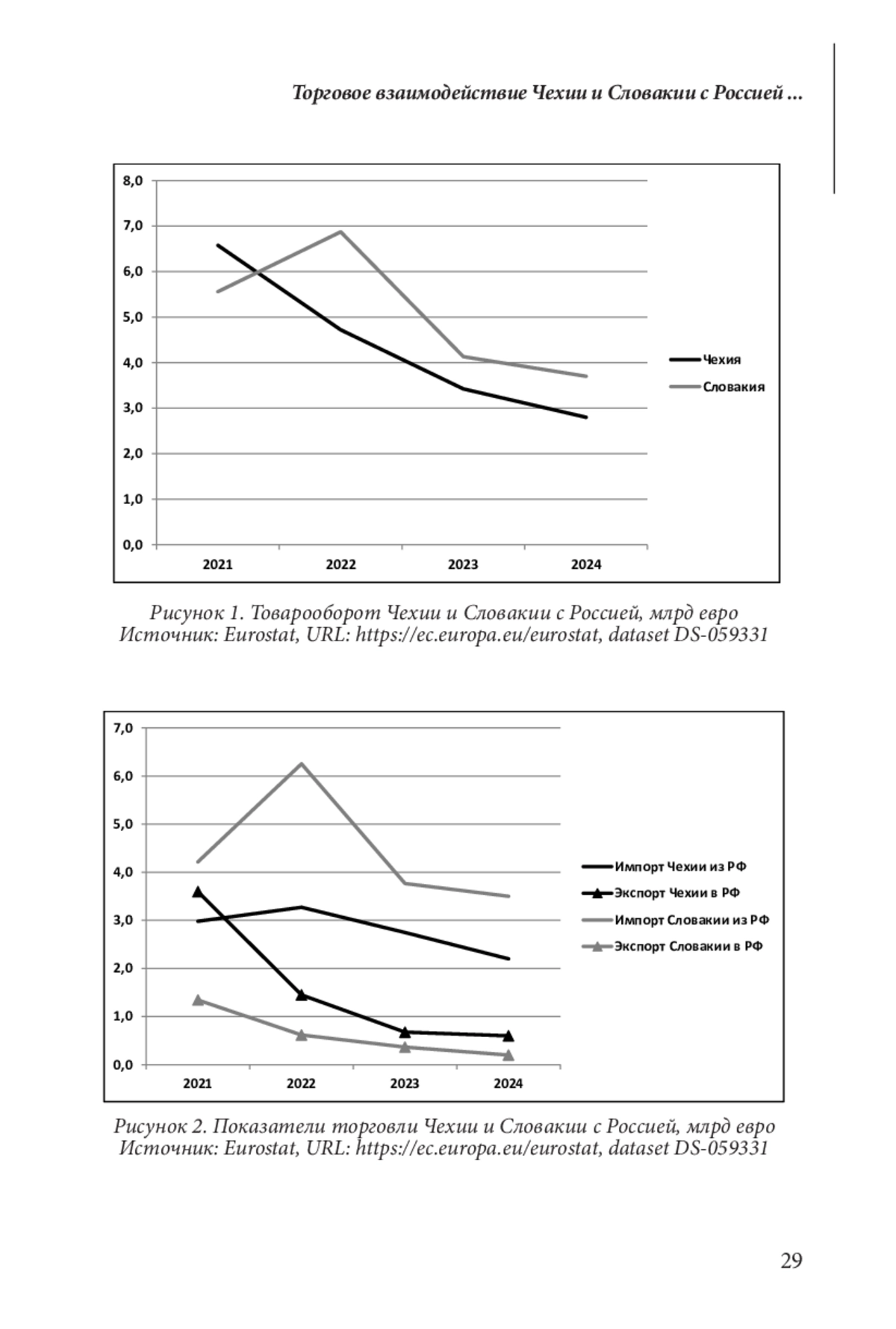 Торговое взаимодействие Чехии и Словакии с Россией ...

8,0
7,0
6,0
5,0
4,0
3,0
2,0
1,0
0,0
2021
2022
2023
2024
Чехия
Словакия

Рисунок 1. Товарооборот Чехии и Словакии с Россией, млрд евро
Источник: Eurostat, URL: https://ec.europa.eu/eurostat, dataset DS-059331

7,0
6,0
5,0
4,0
3,0
2,0
1,0
0,0
2021
2022
2023
2024
Импорт Чехии из РФ
Экспорт Чехии в РФ
Импорт Словакии из РФ
Экспорт Словакии в РФ

Рисунок 2. Показатели торговли Чехии и Словакии с Россией, млрд евро
Источник: Eurostat, URL: https://ec.europa.eu/eurostat, dataset DS-059331

29